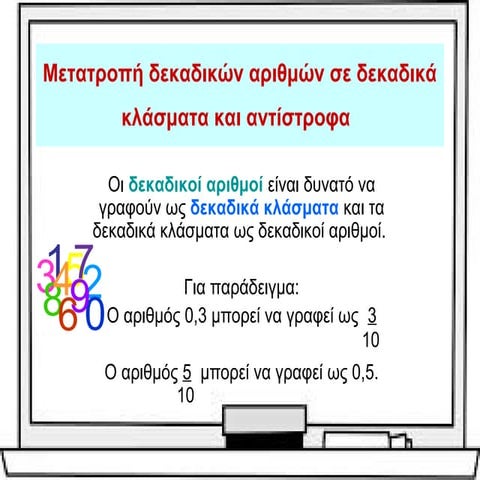 Μετατροπή δεκαδικών αριθμών σε δεκαδικά κλάσματα και αντίστροφα

Οι δεκαδικοί αριθμοί είναι δυνατό να γραφούν ως δεκαδικά κλάσματα και τα δεκαδικά κλάσματα ως δεκαδικοί αριθμοί.

1 7 3 4 5 2 8 9 6 0

Για παράδειγμα:
Ο αριθμός 0,3 μπορεί να γραφεί ως $\frac{3}{10}$

Ο αριθμός $\frac{5}{10}$ μπορεί να γραφεί ως 0,5.